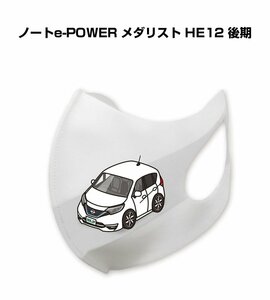 ノートe-POWER メダリスト HE12 後期